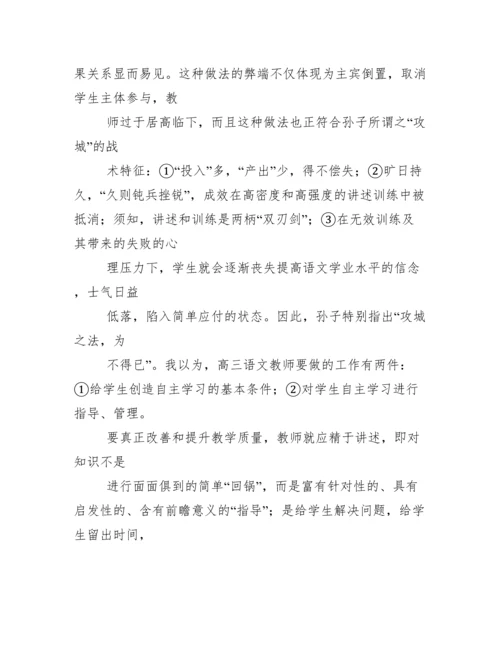 果关系显而易见。这种做法的弊端不仅体现为主宾倒置，取消学生主体参与，教

师过于居高临下，而且这种做法也正符合孙子所谓之“攻城”的战

术特征：①“投入”多，“产出”少，得不偿失；②旷日持久，“久则钝兵挫锐”，成效在高密度和高强度的讲述训练中被抵消；须知，讲述和训练是两柄“双刃剑”；③在无效训练及其带来的失败的心

理压力下，学生就会逐渐丧失提高语文学业水平的信念，士气日益

低落，陷入简单应付的状态。因此，孙子特别指出“攻城之法，为

不得已”。我以为，高三语文教师要做的工作有两件：①给学生创造自主学习的基本条件；②对学生自主学习进行指导、管理。

要真正改善和提升教学质量，教师就应精于讲述，即对知识不是

进行面面俱到的简单“回锅”，而是富有针对性的、具有启发性的、含有前瞻意义的“指导”；是给学生解决问题，给学生留出时间，